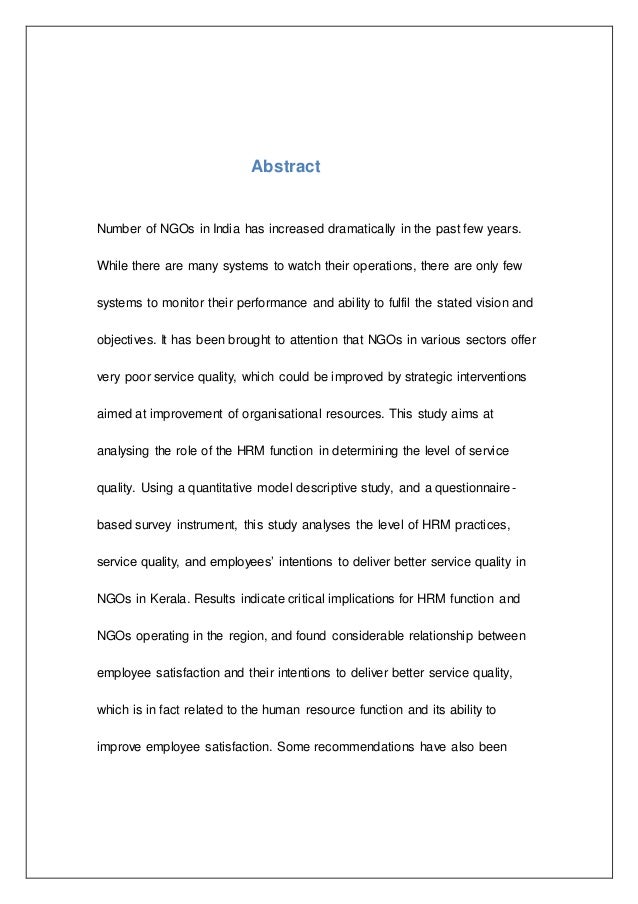 Abstract

Number of NGOs in India has increased dramatically in the past few years. While there are many systems to watch their operations, there are only few systems to monitor their performance and ability to fulfil the stated vision and objectives. It has been brought to attention that NGOs in various sectors offer very poor service quality, which could be improved by strategic interventions aimed at improvement of organisational resources. This study aims at analysing the role of the HRM function in determining the level of service quality. Using a quantitative model descriptive study, and a questionnaire-based survey instrument, this study analyses the level of HRM practices, service quality, and employees' intentions to deliver better service quality in NGOs in Kerala. Results indicate critical implications for HRM function and NGOs operating in the region, and found considerable relationship between employee satisfaction and their intentions to deliver better service quality, which is in fact related to the human resource function and its ability to improve employee satisfaction. Some recommendations have also been